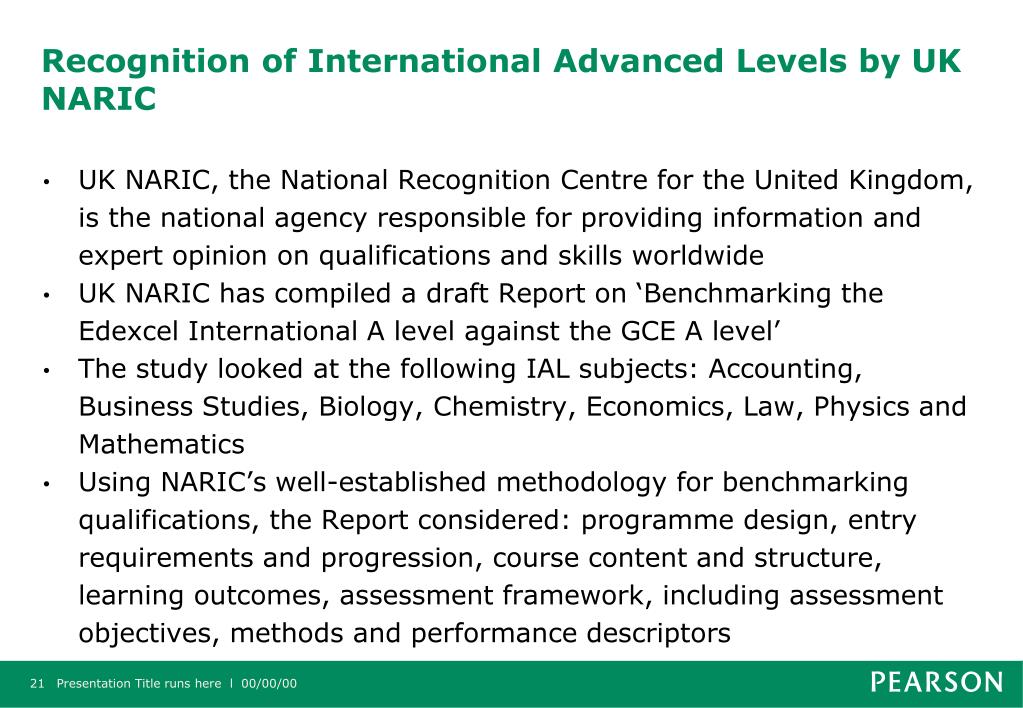 Recognition of International Advanced Levels by UK NARIC

• UK NARIC, the National Recognition Centre for the United Kingdom, is the national agency responsible for providing information and expert opinion on qualifications and skills worldwide
• UK NARIC has compiled a draft Report on ‘Benchmarking the Edexcel International A level against the GCE A level’
• The study looked at the following IAL subjects: Accounting, Business Studies, Biology, Chemistry, Economics, Law, Physics and Mathematics
• Using NARIC’s well-established methodology for benchmarking qualifications, the Report considered: programme design, entry requirements and progression, course content and structure, learning outcomes, assessment framework, including assessment objectives, methods and performance descriptors

21 Presentation Title runs here l 00/00/00

PEARSON